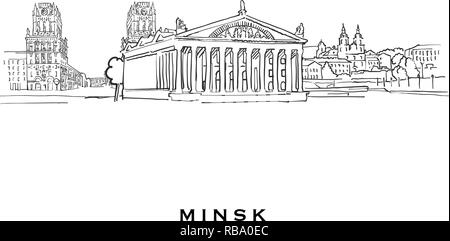 MINSK

alamy - RBA0EC